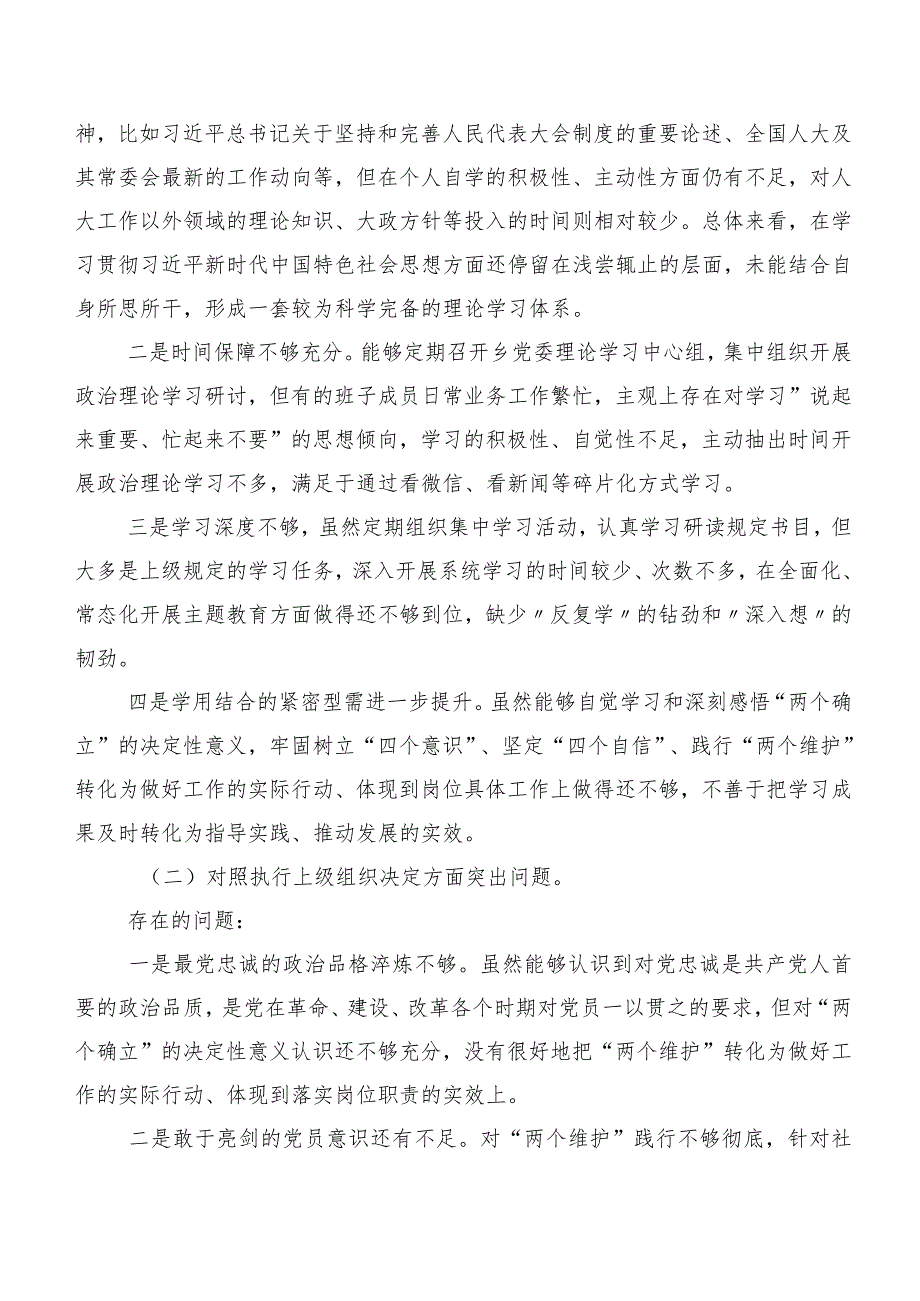 神，比如习近平总书记关于坚持和完善人民代表大会制度的重要论述、全国人大及其常委会最新的工作动向等，但在个人自学的积极性、主动性方面仍有不足，对人大工作以外领域的理论知识、大政方针等投入的时间则相对较少。总体来看，在学习贯彻习近平新时代中国特色社会思想方面还停留在浅尝辄止的层面，未能结合自身所思所干，形成一套较为科学完备的理论学习体系。

二是时间保障不够充分。能够定期召开乡党委理论学习中心组，集中组织开展政治理论学习研讨，但有的班子成员日常业务工作繁忙，主观上存在对学习”说起来重要、忙起来不要”的思想倾向，学习的积极性、自觉性不足，主动抽出时间开展政治理论学习不多，满足于通过看微信、看新闻等碎片化方式学习。

三是学习深度不够，虽然定期组织集中学习活动，认真学习研读规定书目，但大多是上级规定的学习任务，深入开展系统学习的时间较少、次数不多，在全面化、常态化开展主题教育方面做得还不够到位，缺少〃反复学〃的钻劲和〃深入想〃的韧劲。

四是学用结合的紧密型需进一步提升。虽然能够自觉学习和深刻感悟“两个确立”的决定性意义，牢固树立“四个意识”、坚定“四个自信”、践行“两个维护”转化为做好工作的实际行动、体现到岗位具体工作上做得还不够，不善于把学习成果及时转化为指导实践、推动发展的实效。

（二）对照执行上级组织决定方面突出问题。

存在的问题：

一是最党忠诚的政治品格淬炼不够。虽然能够认识到对党忠诚是共产党人首要的政治品质，是党在革命、建设、改革各个时期对党员一以贯之的要求，但对“两个确立”的决定性意义认识还不够充分，没有很好地把“两个维护”转化为做好工作的实际行动、体现到落实岗位职责的实效上。

二是敢于亮剑的党员意识还有不足。对“两个维护”践行不够彻底，针对社